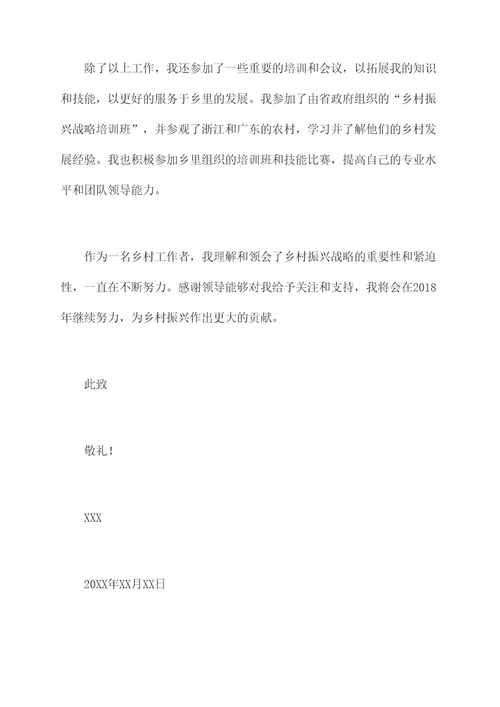 除了以上工作，我还参加了一些重要的培训和会议，以拓展我的知识和技能，以更好的服务于乡里的发展。我参加了由省政府组织的“乡村振兴战略培训班”，并参观了浙江和广东的农村，学习并了解他们的乡村发展经验。我也积极参加乡里组织的培训班和技能比赛，提高自己的专业水平和团队领导能力。

作为一名乡村工作者，我理解和领会了乡村振兴战略的重要性和紧迫性，一直在不断努力。感谢领导能够对我给予关注和支持，我将会在2018年继续努力，为乡村振兴作出更大的贡献。

此致

敬礼！

XXX

20XX年XX月XX日